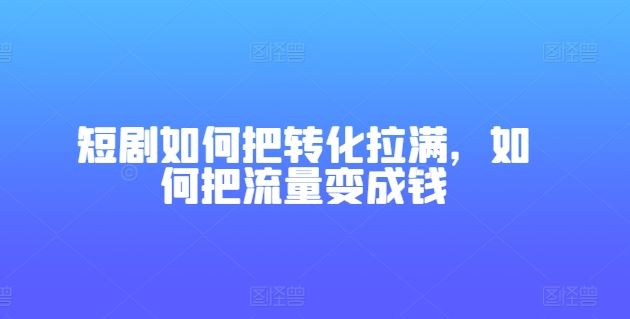 图怪兽 图怪兽 图怪兽

短剧如何把转化拉满，如何把流量变成钱

图怪兽 图怪兽 图怪兽